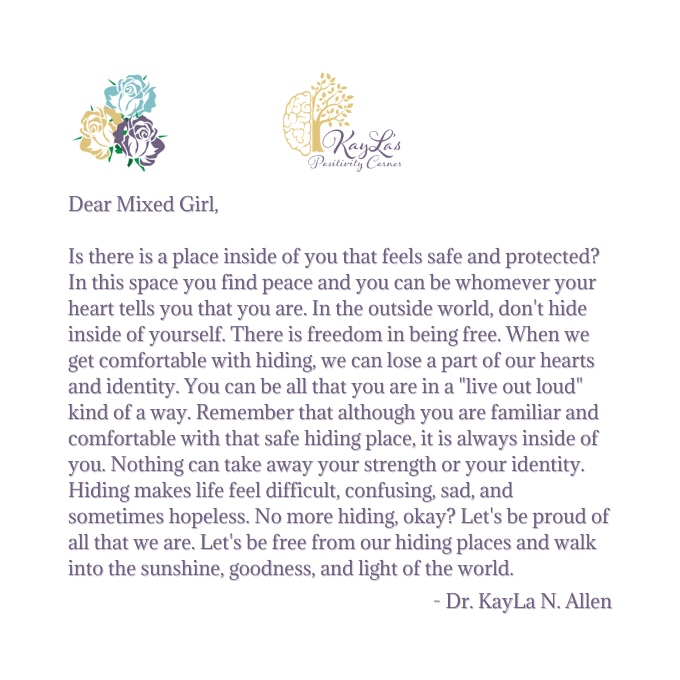 KayLa's
Positivity Corner

Dear Mixed Girl,

Is there is a place inside of you that feels safe and protected? In this space you find peace and you can be whomever your heart tells you that you are. In the outside world, don't hide inside of yourself. There is freedom in being free. When we get comfortable with hiding, we can lose a part of our hearts and identity. You can be all that you are in a "live out loud" kind of a way. Remember that although you are familiar and comfortable with that safe hiding place, it is always inside of you. Nothing can take away your strength or your identity. Hiding makes life feel difficult, confusing, sad, and sometimes hopeless. No more hiding, okay? Let's be proud of all that we are. Let's be free from our hiding places and walk into the sunshine, goodness, and light of the world.

- Dr. KayLa N. Allen